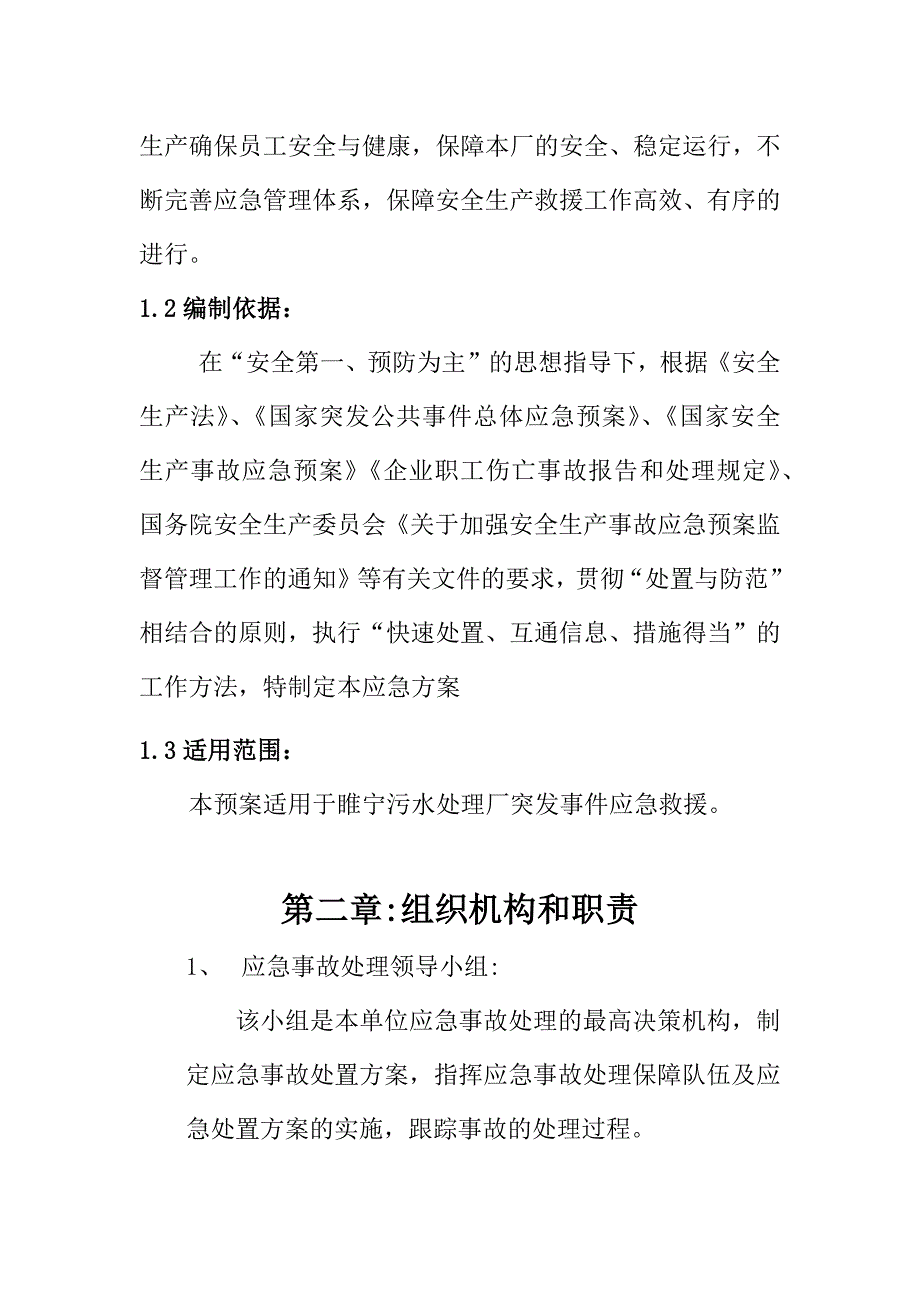 生产确保员工安全与健康，保障本厂的安全、稳定运行，不断完善应急管理体系，保障安全生产救援工作高效、有序的进行。

1.2 编制依据：

在“安全第一、预防为主”的思想指导下，根据《安全生产法》、《国家突发公共事件总体应急预案》、《国家安全生产事故应急预案》《企业职工伤亡事故报告和处理规定》、国务院安全生产委员会《关于加强安全生产事故应急预案监督管理工作的通知》等有关文件的要求，贯彻“处置与防范”相结合的原则，执行“快速处置、互通信息、措施得当”的工作方法，特制定本应急方案

1.3 适用范围：

本预案适用于睢宁污水处理厂突发事件应急救援。

第二章:组织机构和职责

1、 应急事故处理领导小组:

该小组是本单位应急事故处理的最高决策机构，制定应急事故处置方案，指挥应急事故处理保障队伍及应急处置方案的实施，跟踪事故的处理过程。